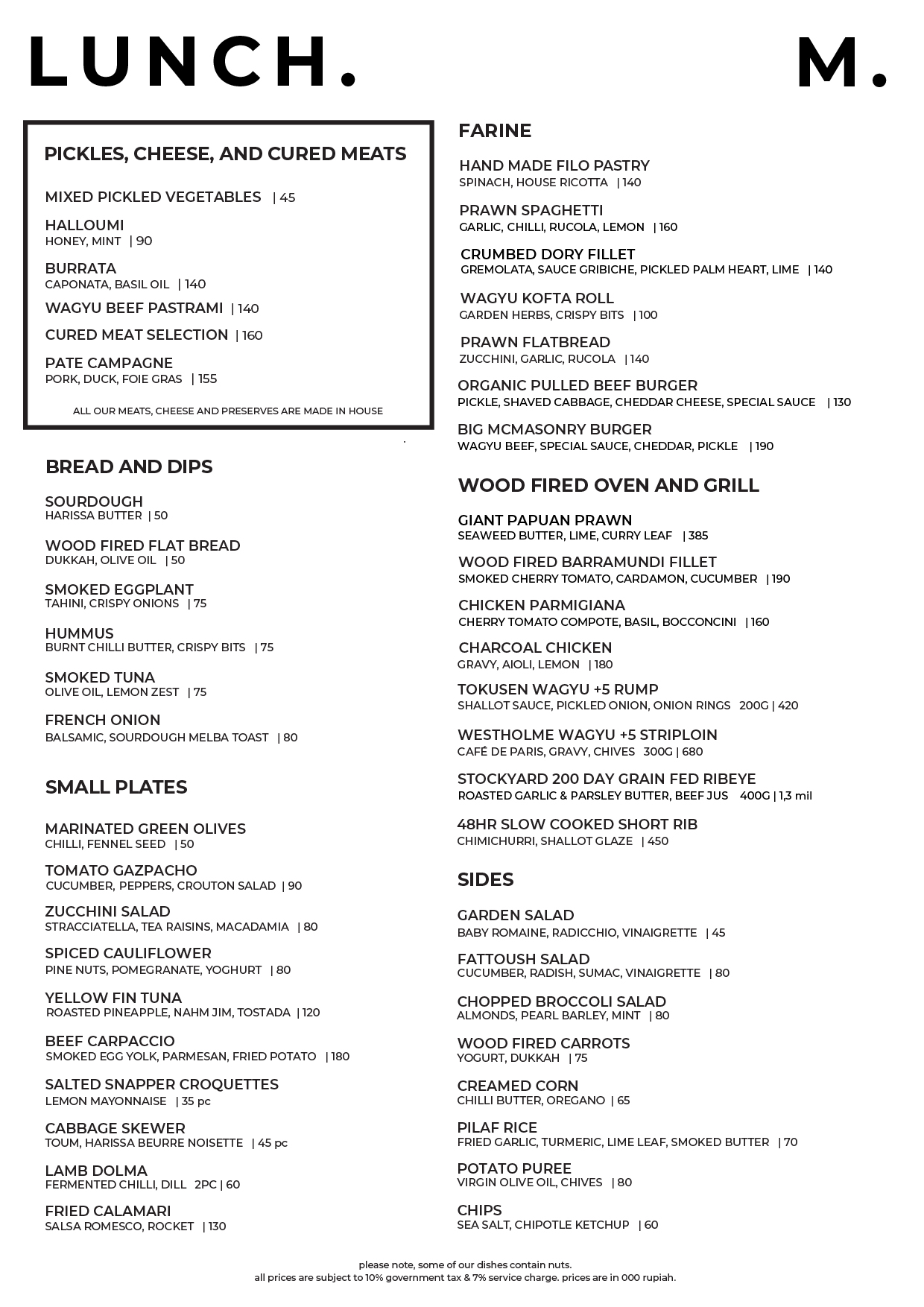 LUNCH.

M.

PICKLES, CHEESE, AND CURED MEATS

MIXED PICKLED VEGETABLES | 45

HALLOUMI
HONEY, MINT | 90

BURRATA
CAPONATA, BASIL OIL | 140

WAGYU BEEF PASTRAMI | 140

CURED MEAT SELECTION | 160

PATE CAMPAGNE
PORK, DUCK, FOIE GRAS | 155

ALL OUR MEATS, CHEESE AND PRESERVES ARE MADE IN HOUSE

BREAD AND DIPS

SOURDOUGH
HARISSA BUTTER | 50

WOOD FIRED FLAT BREAD
DUKKAH, OLIVE OIL | 50

SMOKED EGGPLANT
TAHINI, CRISPY ONIONS | 75

HUMMUS
BURNT CHILLI BUTTER, CRISPY BITS | 75

SMOKED TUNA
OLIVE OIL, LEMON ZEST | 75

FRENCH ONION
BALSAMIC, SOURDOUGH MELBA TOAST | 80

SMALL PLATES

MARINATED GREEN OLIVES
CHILLI, FENNEL SEED | 50

TOMATO GAZPACHO
CUCUMBER, PEPPERS, CROUTON SALAD | 90

ZUCCHINI SALAD
STRACCIATELLA, TEA RAISINS, MACADAMIA | 80

SPICED CAULIFLOWER
PINE NUTS, POMEGRANATE, YOGHURT | 80

YELLOW FIN TUNA
ROASTED PINEAPPLE, NAHM JIM, TOSTADA | 120

BEEF CARPACCIO
SMOKED EGG YOLK, PARMESAN, FRIED POTATO | 180

SALTED SNAPPER CROQUETTES
LEMON MAYONNAISE | 35 pc

CABBAGE SKEWER
TOUM, HARISSA BEURRE NOISETTE | 45 pc

LAMB DOLMA
FERMENTED CHILLI, DILL 2PC | 60

FRIED CALAMARI
SALSA ROMESCO, ROCKET | 130

FARINE

HAND MADE FILO PASTRY
SPINACH, HOUSE RICOTTA | 140

PRAWN SPAGHETTI
GARLIC, CHILLI, RUCOLA, LEMON | 160

CRUMBED DORY FILLET
GREMOLATA, SAUCE GRIBICHE, PICKLED PALM HEART, LIME | 140

WAGYU KOFTA ROLL
GARDEN HERBS, CRISPY BITS | 100

PRAWN FLATBREAD
ZUCCHINI, GARLIC, RUCOLA | 140

ORGANIC PULLED BEEF BURGER
PICKLE, SHAVED CABBAGE, CHEDDAR CHEESE, SPECIAL SAUCE | 130

BIG MCMASONRY BURGER
WAGYU BEEF, SPECIAL SAUCE, CHEDDAR, PICKLE | 190

WOOD FIRED OVEN AND GRILL

GIANT PAPUAN PRAWN
SEAWEED BUTTER, LIME, CURRY LEAF | 385

WOOD FIRED BARRAMUNDI FILLET
SMOKED CHERRY TOMATO, CARDAMON, CUCUMBER | 190

CHICKEN PARMIGIANA
CHERRY TOMATO COMPOTE, BASIL, BOCCONCINI | 160

CHARCOAL CHICKEN
GRAVY, AIOLI, LEMON | 180

TOKUSEN WAGYU +5 RUMP
SHALLOT SAUCE, PICKLED ONION, ONION RINGS 200G | 420

WESTHOLME WAGYU +5 STRIPLOIN
CAFÉ DE PARIS, GRAVY, CHIVES 300G | 680

STOCKYARD 200 DAY GRAIN FED RIBEYE
ROASTED GARLIC & PARSLEY BUTTER, BEEF JUS 400G | 1,3 mil

48HR SLOW COOKED SHORT RIB
CHIMICHURRI, SHALLOT GLAZE | 450

SIDES

GARDEN SALAD
BABY ROMAINE, RADICCHIO, VINAIGRETTE | 45

FATTOUSH SALAD
CUCUMBER, RADISH, SUMAC, VINAIGRETTE | 80

CHOPPED BROCCOLI SALAD
ALMONDS, PEARL BARLEY, MINT | 80

WOOD FIRED CARROTS
YOGURT, DUKKAH | 75

CREAMED CORN
CHILLI BUTTER, OREGANO | 65

PILAF RICE
FRIED GARLIC, TURMERIC, LIME LEAF, SMOKED BUTTER | 70

POTATO PUREE
VIRGIN OLIVE OIL, CHIVES | 80

CHIPS
SEA SALT, CHIPOTLE KETCHUP | 60

please note, some of our dishes contain nuts.
all prices are subject to 10% government tax & 7% service charge. prices are in 000 rupiah.